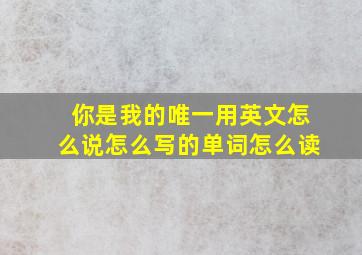 你是我的唯一用英文怎么说怎么写的单词怎么读